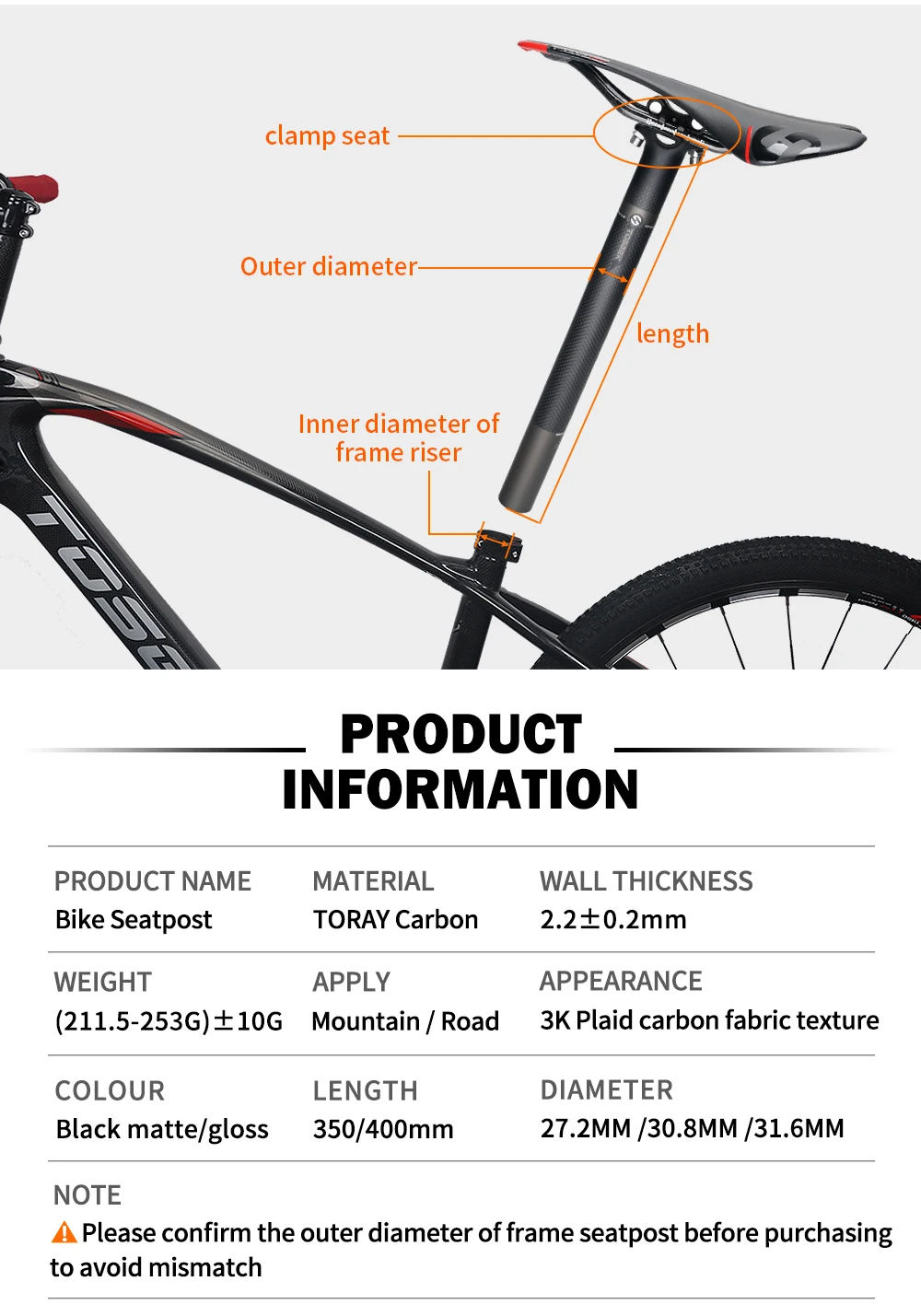 clamp seat

Outer diameter

length

Inner diameter of frame riser

PRODUCT INFORMATION

PRODUCT NAME
Bike Seatpost

MATERIAL
TORAY Carbon

WALL THICKNESS
2.2±0.2mm

WEIGHT
(211.5-253G)±10G

APPLY
Mountain / Road

APPEARANCE
3K Plaid carbon fabric texture

COLOUR
Black matte/gloss

LENGTH
350/400mm

DIAMETER
27.2MM /30.8MM /31.6MM

NOTE
Please confirm the outer diameter of frame seatpost before purchasing to avoid mismatch